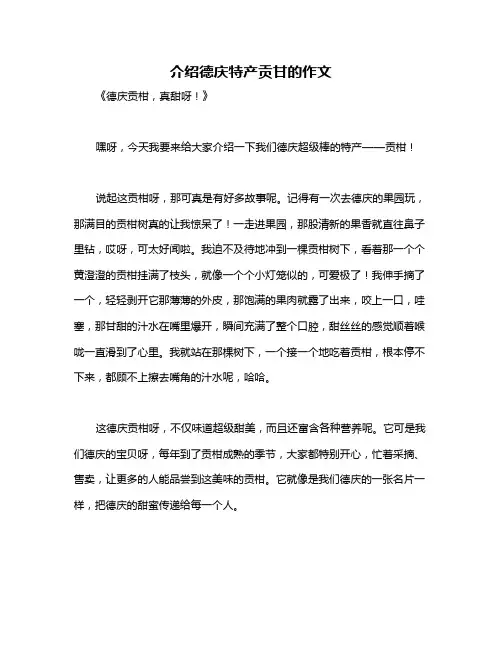 介绍德庆特产贡甘的作文

《德庆贡柑，真甜呀！》

嘿呀，今天我要来给大家介绍一下我们德庆超级棒的特产——贡柑！

说起这贡柑呀，那可真是有好多故事呢。记得有一次去德庆的果园玩，那满目的贡柑树真的让我惊呆了！一走进果园，那股清新的果香就直往鼻子里钻，哎呀，可太好闻啦。我迫不及待地冲到一棵贡柑树下，看着那一个个黄澄澄的贡柑挂满了枝头，就像一个个小灯笼似的，可爱极了！我伸手摘了一个，轻轻剥开它那薄薄的外皮，那饱满的果肉就露了出来，咬上一口，哇塞，那甘甜的汁水在嘴里爆开，瞬间充满了整个口腔，甜丝丝的感觉顺着喉咙一直滑到了心里。我就站在那棵树下，一个接一个地吃着贡柑，根本停不下来，都顾不上擦去嘴角的汁水呢，哈哈。

这德庆贡柑呀，不仅味道超级甜美，而且还富含各种营养呢。它可是我们德庆的宝贝呀，每年到了贡柑成熟的季节，大家都特别开心，忙着采摘、售卖，让更多的人能品尝到这美味的贡柑。它就像是我们德庆的一张名片一样，把德庆的甜蜜传递给每一个人。